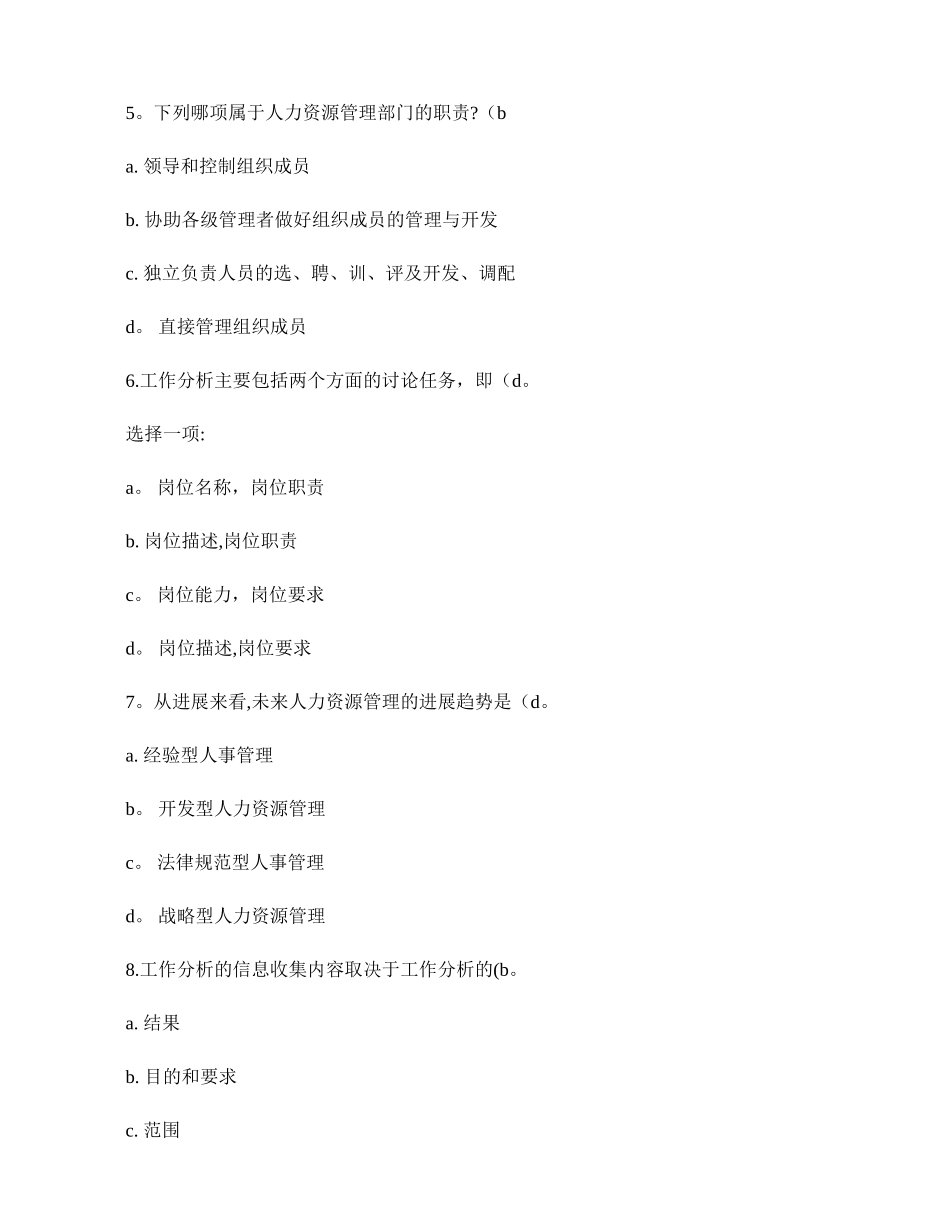 5。下列哪项属于人力资源管理部门的职责?（b

a. 领导和控制组织成员

b. 协助各级管理者做好组织成员的管理与开发

c. 独立负责人员的选、聘、训、评及开发、调配

d。 直接管理组织成员

6.工作分析主要包括两个方面的讨论任务，即（d。

选择一项:

a。 岗位名称，岗位职责

b. 岗位描述,岗位职责

c。 岗位能力，岗位要求

d。 岗位描述,岗位要求

7。从进展来看,未来人力资源管理的进展趋势是（d。

a. 经验型人事管理

b。 开发型人力资源管理

c。 法律规范型人事管理

d。 战略型人力资源管理

8.工作分析的信息收集内容取决于工作分析的(b。

a. 结果

b. 目的和要求

c. 范围